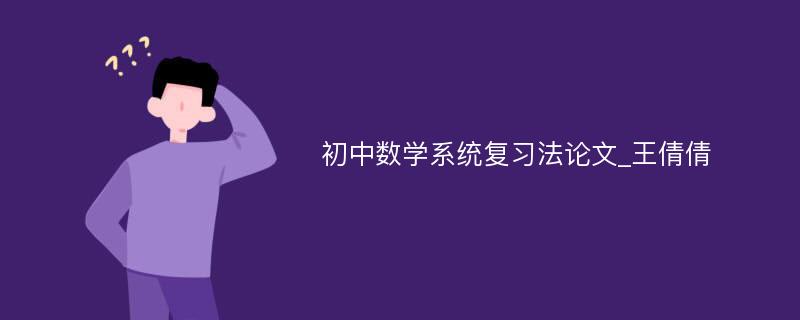 ???

初中数学系统复习法论文_王倩倩